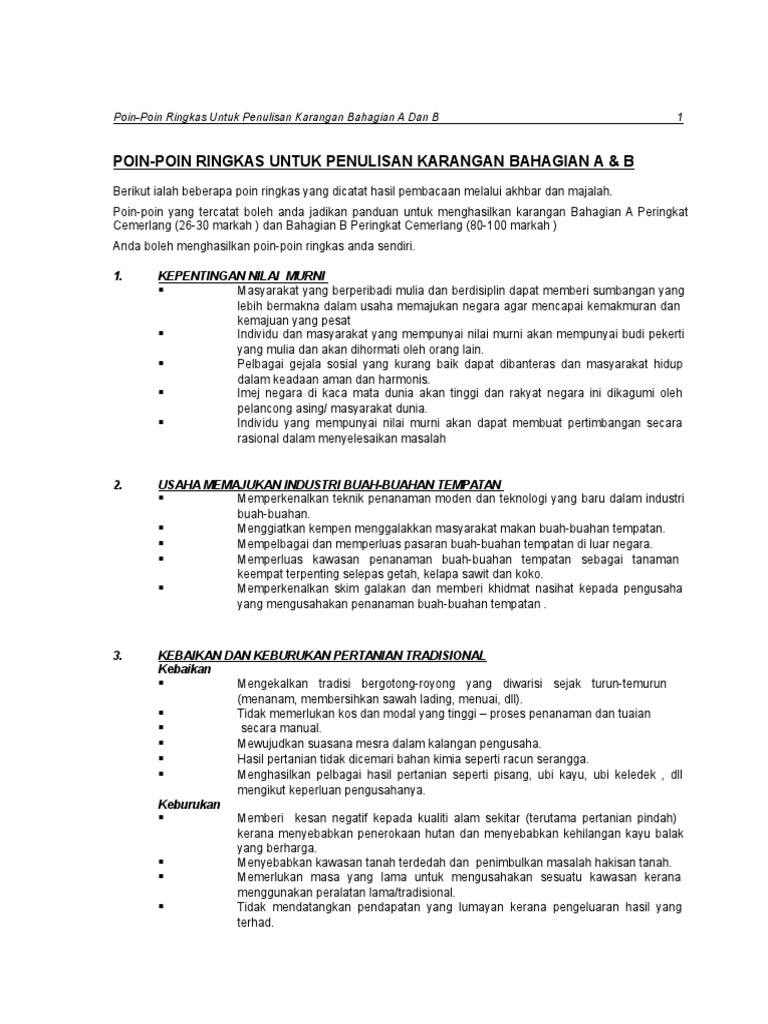 Poin-Poin Ringkas Untuk Penulisan Karangan Bahagian A Dan B 1

POIN-POIN RINGKAS UNTUK PENULISAN KARANGAN BAHAGIAN A & B

Berikut ialah beberapa poin ringkas yang dicatat hasil pembacaan melalui akhbar dan majalah.

Poin-poin yang tercatat boleh anda jadikan panduan untuk menghasilkan karangan Bahagian A Peringkat Cemerlang (26-30 markah ) dan Bahagian B Peringkat Cemerlang (80-100 markah )
Anda boleh menghasilkan poin-poin ringkas anda sendiri.

1. KEPENTINGAN NILAI MURNI
▪ Masyarakat yang berperibadi mulia dan berdisiplin dapat memberi sumbangan yang lebih bermakna dalam usaha memajukan negara agar mencapai kemakmuran dan kemajuan yang pesat
▪ Individu dan masyarakat yang mempunyai nilai murni akan mempunyai budi pekerti yang mulia dan akan dihormati oleh orang lain.
▪ Pelbagai gejala sosial yang kurang baik dapat dibanteras dan masyarakat hidup dalam keadaan aman dan harmonis.
▪ Imej negara di kaca mata dunia akan tinggi dan rakyat negara ini dikagumi oleh pelancong asing/ masyarakat dunia.
▪ Individu yang mempunyai nilai murni akan dapat membuat pertimbangan secara rasional dalam menyelesaikan masalah

2. USAHA MEMAJUKAN INDUSTRI BUAH-BUAHAN TEMPATAN
▪ Memperkenalkan teknik penanaman moden dan teknologi yang baru dalam industri buah-buahan.
▪ Menggiatkan kempen menggalakkan masyarakat makan buah-buahan tempatan.
▪ Mempelbagai dan memperluas pasaran buah-buahan tempatan di luar negara.
▪ Memperluas kawasan penanaman buah-buahan tempatan sebagai tanaman keempat terpenting selepas getah, kelapa sawit dan koko.
▪ Memperkenalkan skim galakan dan memberi khidmat nasihat kepada pengusaha yang mengusahakan penanaman buah-buahan tempatan .

3. KEBAIKAN DAN KEBURUKAN PERTANIAN TRADISIONAL
Kebaikan
▪ Mengekalkan tradisi bergotong-royong yang diwarisi sejak turun-temurun (menanam, membersihkan sawah lading, menuai, dll).
▪ Tidak memerlukan kos dan modal yang tinggi – proses penanaman dan tuaian
▪ secara manual.
▪ Mewujudkan suasana mesra dalam kalangan pengusaha.
▪ Hasil pertanian tidak dicemari bahan kimia seperti racun serangga.
▪ Menghasilkan pelbagai hasil pertanian seperti pisang, ubi kayu, ubi keledek , dll mengikut keperluan pengusahanya.
Keburukan
▪ Memberi kesan negatif kepada kualiti alam sekitar (terutama pertanian pindah) kerana menyebabkan penerokaan hutan dan menyebabkan kehilangan kayu balak yang berharga.
▪ Menyebabkan kawasan tanah terdedah dan penimbulkan masalah hakisan tanah.
▪ Memerlukan masa yang lama untuk mengusahakan sesuatu kawasan kerana menggunakan peralatan lama/tradisional.
▪ Tidak mendatangkan pendapatan yang lumayan kerana pengeluaran hasil yang terhad.